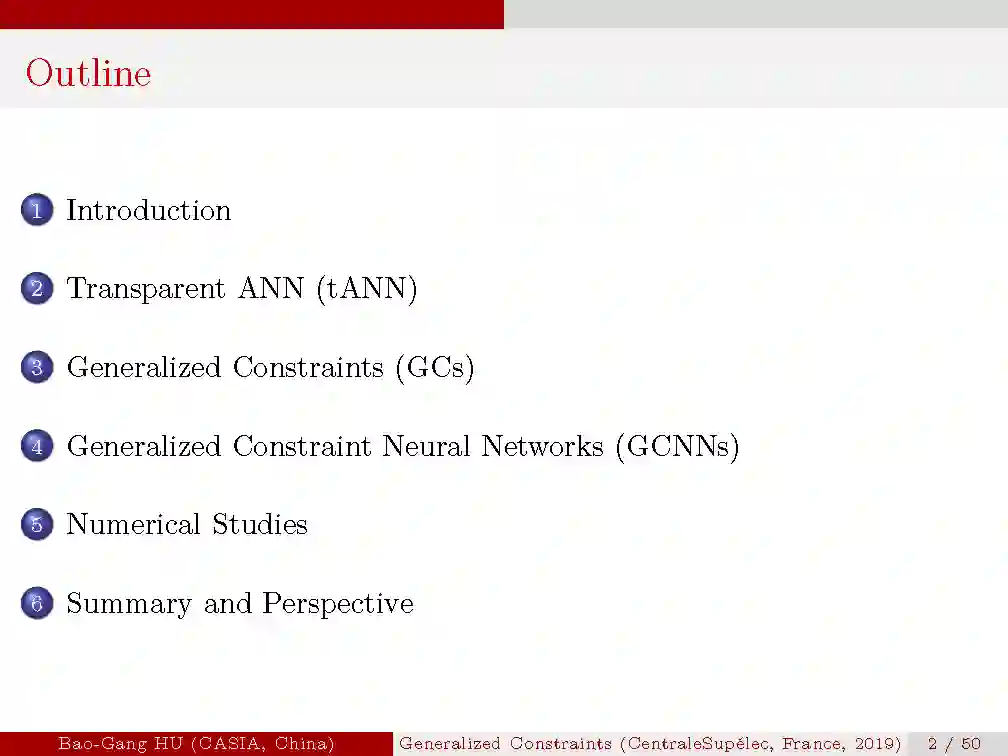 Outline

1 Introduction

2 Transparent ANN (tANN)

3 Generalized Constraints (GCs)

4 Generalized Constraint Neural Networks (GCNNs)

5 Numerical Studies

6 Summary and Perspective

Bao-Gang HU (CASIA, China) Generalized Constraints (CentraleSupélec, France, 2019) 2 / 50